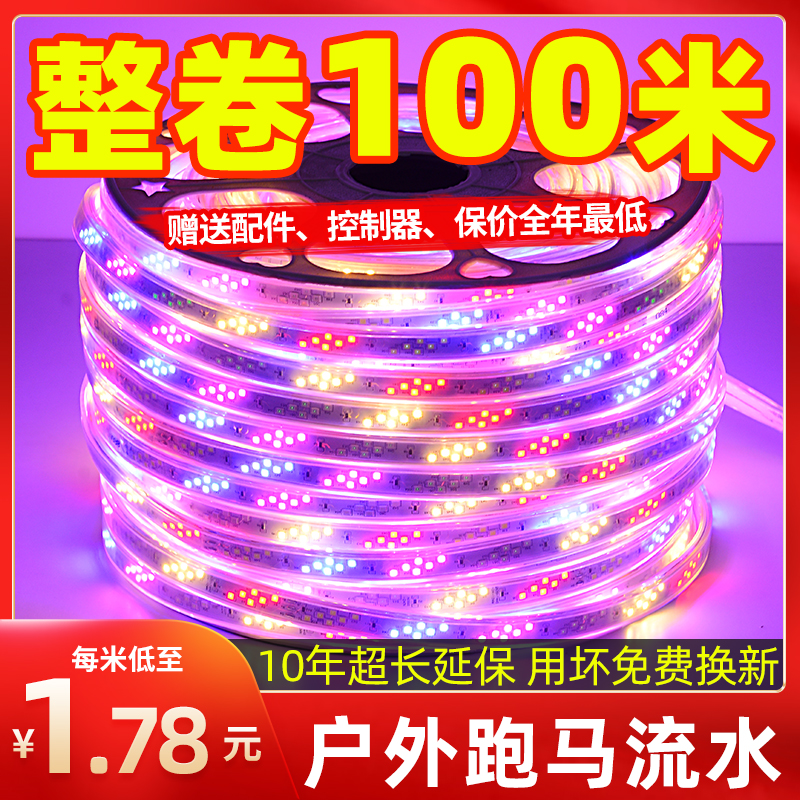 整卷100米

赠送配件、控制器、保价全年最低

每米低至

¥1.78元

10年超长延保 用坏免费换新

户外跑马流水